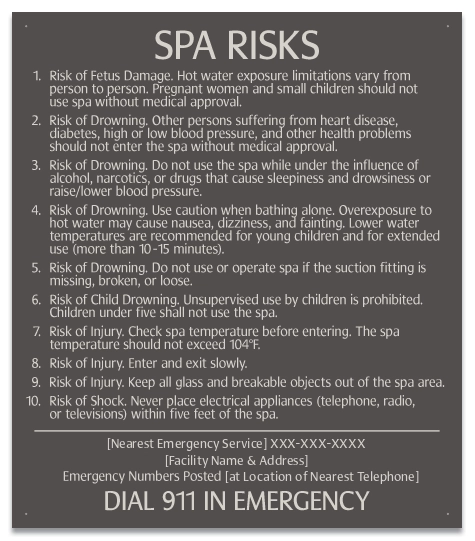 SPA RISKS

1. Risk of Fetus Damage. Hot water exposure limitations vary from person to person. Pregnant women and small children should not use spa without medical approval.

2. Risk of Drowning. Other persons suffering from heart disease, diabetes, high or low blood pressure, and other health problems should not enter the spa without medical approval.

3. Risk of Drowning. Do not use the spa while under the influence of alcohol, narcotics, or drugs that cause sleepiness and drowsiness or raise/lower blood pressure.

4. Risk of Drowning. Use caution when bathing alone. Overexposure to hot water may cause nausea, dizziness, and fainting. Lower water temperatures are recommended for young children and for extended use (more than 10-15 minutes).

5. Risk of Drowning. Do not use or operate spa if the suction fitting is missing, broken, or loose.

6. Risk of Child Drowning. Unsupervised use by children is prohibited. Children under five shall not use the spa.

7. Risk of Injury. Check spa temperature before entering. The spa temperature should not exceed 104°F.

8. Risk of Injury. Enter and exit slowly.

9. Risk of Injury. Keep all glass and breakable objects out of the spa area.

10. Risk of Shock. Never place electrical appliances (telephone, radio, or televisions) within five feet of the spa.

[Nearest Emergency Service] XXX-XXX-XXXX
[Facility Name & Address]
Emergency Numbers Posted [at Location of Nearest Telephone]

DIAL 911 IN EMERGENCY